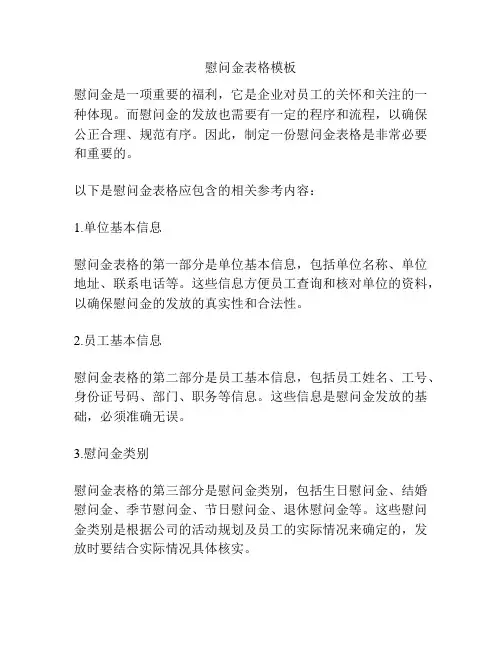 慰问金表格模板

慰问金是一项重要的福利，它是企业对员工的关怀和关注的一种体现。而慰问金的发放也需要有一定的程序和流程，以确保公正合理、规范有序。因此，制定一份慰问金表格是非常必要和重要的。

以下是慰问金表格应包含的相关参考内容：

1.单位基本信息

慰问金表格的第一部分是单位基本信息，包括单位名称、单位地址、联系电话等。这些信息方便员工查询和核对单位的资料，以确保慰问金的发放的真实性和合法性。

2.员工基本信息

慰问金表格的第二部分是员工基本信息，包括员工姓名、工号、身份证号码、部门、职务等信息。这些信息是慰问金发放的基础，必须准确无误。

3.慰问金类别

慰问金表格的第三部分是慰问金类别，包括生日慰问金、结婚慰问金、季节慰问金、节日慰问金、退休慰问金等。这些慰问金类别是根据公司的活动规划及员工的实际情况来确定的，发放时要结合实际情况具体核实。